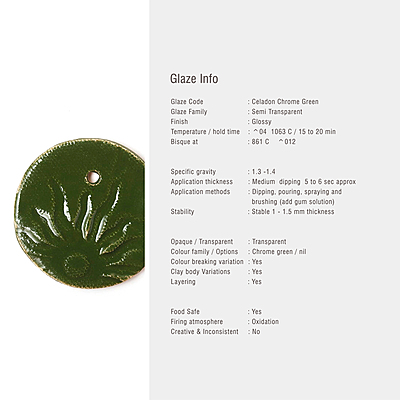 Glaze Info

Glaze Code : Celadon Chrome Green
Glaze Family : Semi Transparent
Finish : Glossy
Temperature / hold time : ^04 1063 C / 15 to 20 min
Bisque at : 861 C ^012

Specific gravity : 1.3 -1.4
Application thickness : Medium dipping 5 to 6 sec approx
Application methods : Dipping, pouring, spraying and brushing (add gum solution)
Stability : Stable 1 - 1.5 mm thickness

Opaque / Transparent : Transparent
Colour family / Options : Chrome green / nil
Colour breaking variation : Yes
Clay body Variations : Yes
Layering : Yes

Food Safe : Yes
Firing atmosphere : Oxidation
Creative & Inconsistent : No